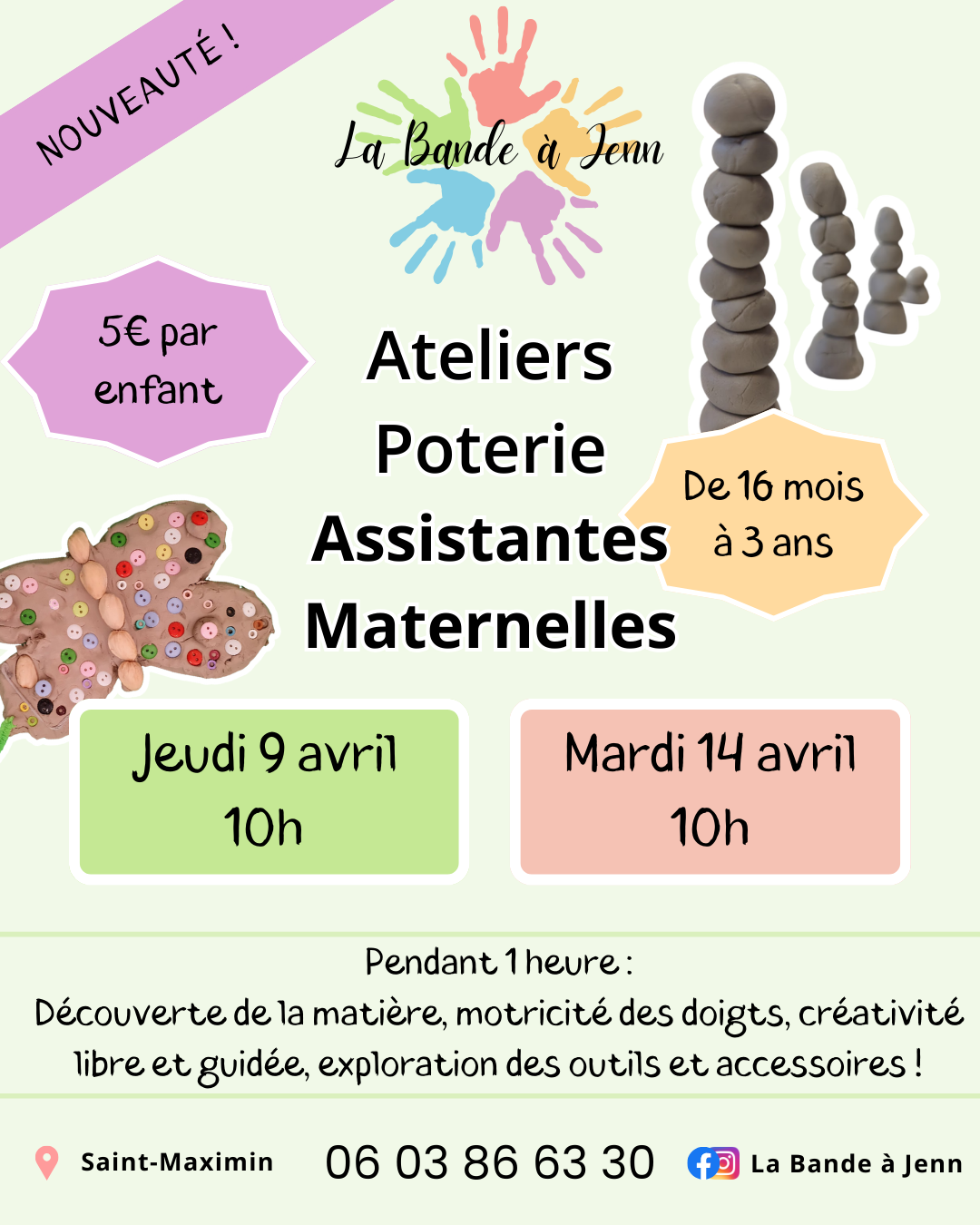 NOUVEAUTÉ !

La Bande à Jenn

5€ par enfant

Ateliers Poterie Assistantes Maternelles

De 16 mois à 3 ans

Jeudi 9 avril
10h

Mardi 14 avril
10h

Pendant 1 heure :
Découverte de la matière, motricité des doigts, créativité libre et guidée, exploration des outils et accessoires !

Saint-Maximin

06 03 86 63 30

La Bande à Jenn